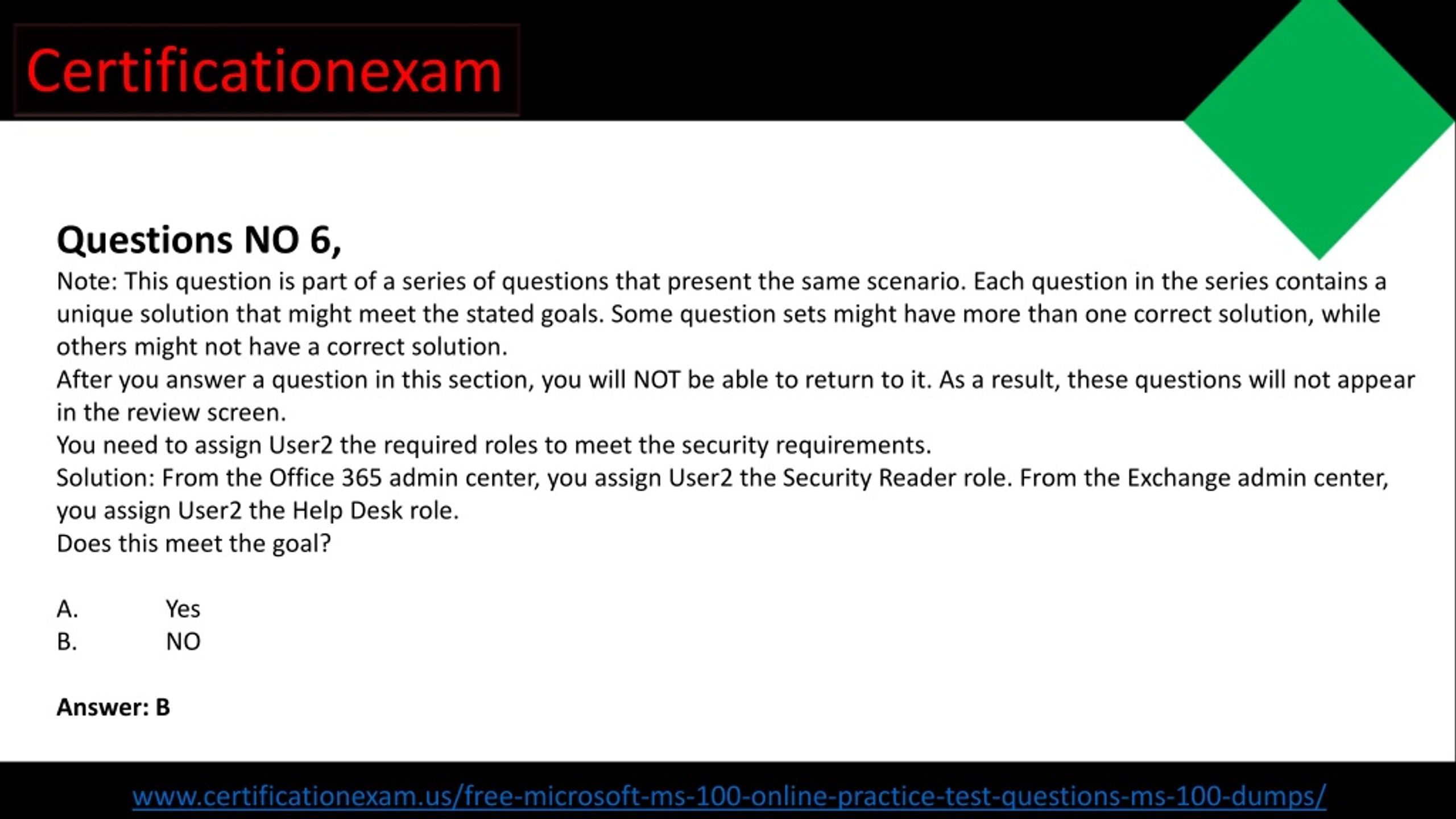 Certificationexam

Questions NO 6,

Note: This question is part of a series of questions that present the same scenario. Each question in the series contains a unique solution that might meet the stated goals. Some question sets might have more than one correct solution, while others might not have a correct solution.

After you answer a question in this section, you will NOT be able to return to it. As a result, these questions will not appear in the review screen.

You need to assign User2 the required roles to meet the security requirements.

Solution: From the Office 365 admin center, you assign User2 the Security Reader role. From the Exchange admin center, you assign User2 the Help Desk role.

Does this meet the goal?

A. Yes
B. NO

Answer: B

www.certificationexam.us/free-microsoft-ms-100-online-practice-test-questions-ms-100-dumps/